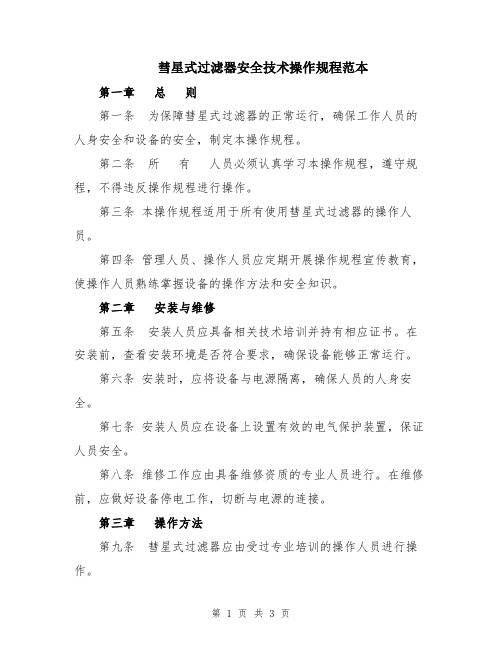 彗星式过滤器安全技术操作规程范本

第一章　总　则

第一条　为保障彗星式过滤器的正常运行，确保工作人员的人身安全和设备的安全，制定本操作规程。

第二条　所　有　人员必须认真学习本操作规程，遵守规程，不得违反操作规程进行操作。

第三条 本操作规程适用于所有使用彗星式过滤器的操作人员。

第四条 管理人员、操作人员应定期开展操作规程宣传教育，使操作人员熟练掌握设备的操作方法和安全知识。

第二章　安装与维修

第五条　安装人员应具备相关技术培训并持有相应证书。在安装前，查看安装环境是否符合要求，确保设备能够正常运行。

第六条 安装时，应将设备与电源隔离，确保人员的人身安全。

第七条 安装人员应在设备上设置有效的电气保护装置，保证人员安全。

第八条 维修工作应由具备维修资质的专业人员进行。在维修前，应做好设备停电工作，切断与电源的连接。

第三章　操作方法

第九条　彗星式过滤器应由受过专业培训的操作人员进行操作。

第 1 页 共 3 页